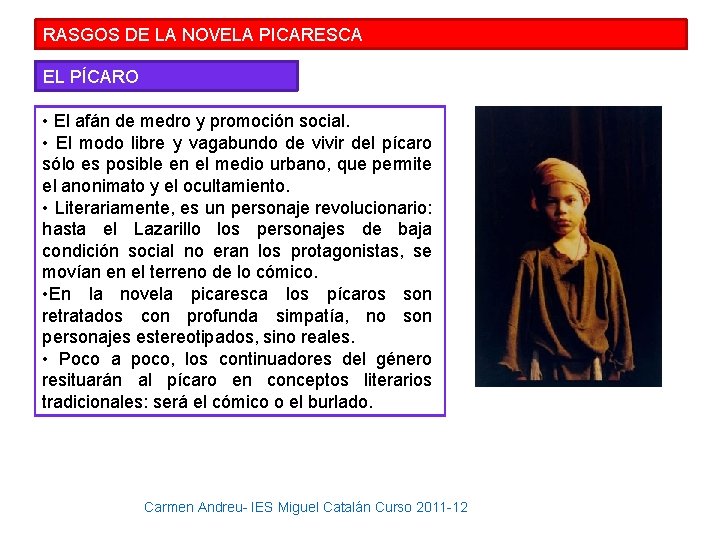 RASGOS DE LA NOVELA PICARESCA

EL PÍCARO

• El afán de medro y promoción social.
• El modo libre y vagabundo de vivir del pícaro sólo es posible en el medio urbano, que permite el anonimato y el ocultamiento.
• Literariamente, es un personaje revolucionario: hasta el Lazarillo los personajes de baja condición social no eran los protagonistas, se movían en el terreno de lo cómico.
•En la novela picaresca los pícaros son retratados con profunda simpatía, no son personajes estereotipados, sino reales.
• Poco a poco, los continuadores del género resituarán al pícaro en conceptos literarios tradicionales: será el cómico o el burlado.

Carmen Andreu- IES Miguel Catalán Curso 2011-12